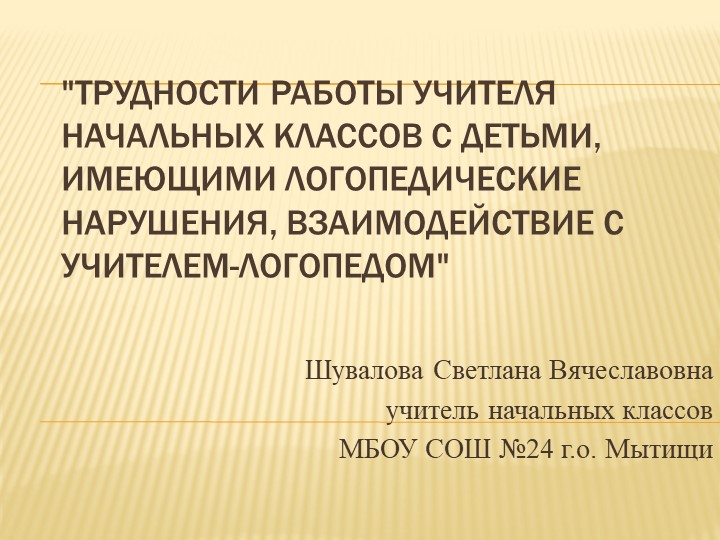 "ТРУДНОСТИ РАБОТЫ УЧИТЕЛЯ НАЧАЛЬНЫХ КЛАССОВ С ДЕТЬМИ, ИМЕЮЩИМИ ЛОГОПЕДИЧЕСКИЕ НАРУШЕНИЯ, ВЗАИМОДЕЙСТВИЕ С УЧИТЕЛЕМ-ЛОГОПЕДОМ"

Шувалова Светлана Вячеславовна
учитель начальных классов
МБОУ СОШ №24 г.о. Мытищи